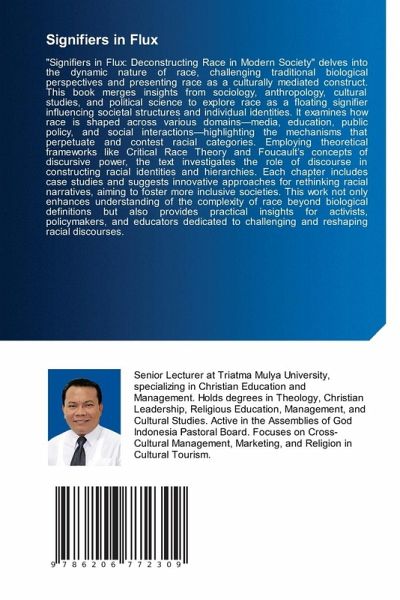 Signifiers in Flux

"Signifiers in Flux: Deconstructing Race in Modern Society" delves into the dynamic nature of race, challenging traditional biological perspectives and presenting race as a culturally mediated construct. This book merges insights from sociology, anthropology, cultural studies, and political science to explore race as a floating signifier influencing societal structures and individual identities. It examines how race is shaped across various domains—media, education, public policy, and social interactions—highlighting the mechanisms that perpetuate and contest racial categories. Employing theoretical frameworks like Critical Race Theory and Foucault's concepts of discursive power, the text investigates the role of discourse in constructing racial identities and hierarchies. Each chapter includes case studies and suggests innovative approaches for rethinking racial narratives, aiming to foster more inclusive societies. This work not only enhances understanding of the complexity of race beyond biological definitions but also provides practical insights for activists, policymakers, and educators dedicated to challenging and reshaping racial discourses.

Senior Lecturer at Triatma Mulya University, specializing in Christian Education and Management. Holds degrees in Theology, Christian Leadership, Religious Education, Management, and Cultural Studies. Active in the Assemblies of God Indonesia Pastoral Board. Focuses on Cross-Cultural Management, Marketing, and Religion in Cultural Tourism.

9 786206 772309